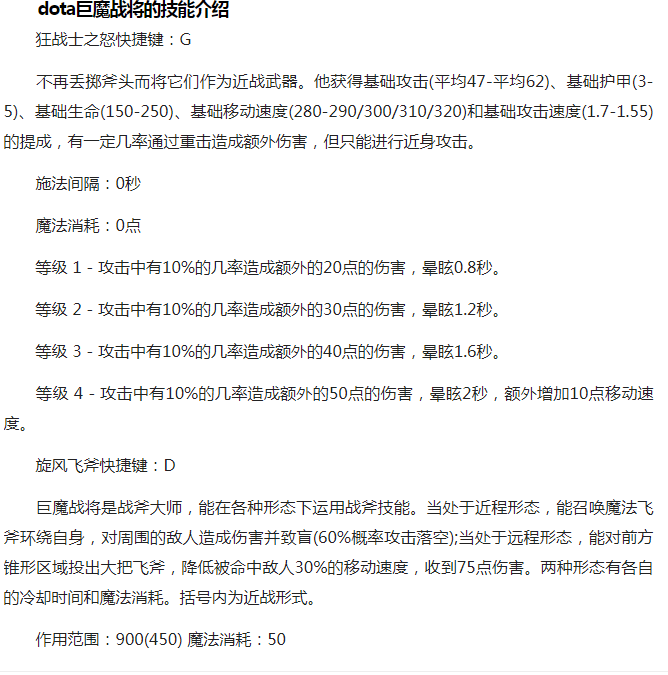 dota巨魔战将的技能介绍

狂战士之怒快捷键：G

不再丢掷斧头而将它们作为近战武器。他获得基础攻击(平均47-平均62)、基础护甲(3-5)、基础生命(150-250)、基础移动速度(280-290/300/310/320)和基础攻击速度(1.7-1.55)的提成，有一定几率通过重击造成额外伤害，但只能进行近身攻击。

施法间隔：0秒

魔法消耗：0点

等级 1 - 攻击中有10%的几率造成额外的20点的伤害，晕眩0.8秒。

等级 2 - 攻击中有10%的几率造成额外的30点的伤害，晕眩1.2秒。

等级 3 - 攻击中有10%的几率造成额外的40点的伤害，晕眩1.6秒。

等级 4 - 攻击中有10%的几率造成额外的50点的伤害，晕眩2秒，额外增加10点移动速度。

旋风飞斧快捷键：D

巨魔战将是战斧大师，能在各种形态下运用战斧技能。当处于近程形态，能召唤魔法飞斧环绕自身，对周围的敌人造成伤害并致盲(60%概率攻击落空);当处于远程形态，能对前方锥形区域投出大把飞斧，降低被命中敌人30%的移动速度，收到75点伤害。两种形态有各自的冷却时间和魔法消耗。括号内为近战形式。

作用范围：900(450) 魔法消耗：50